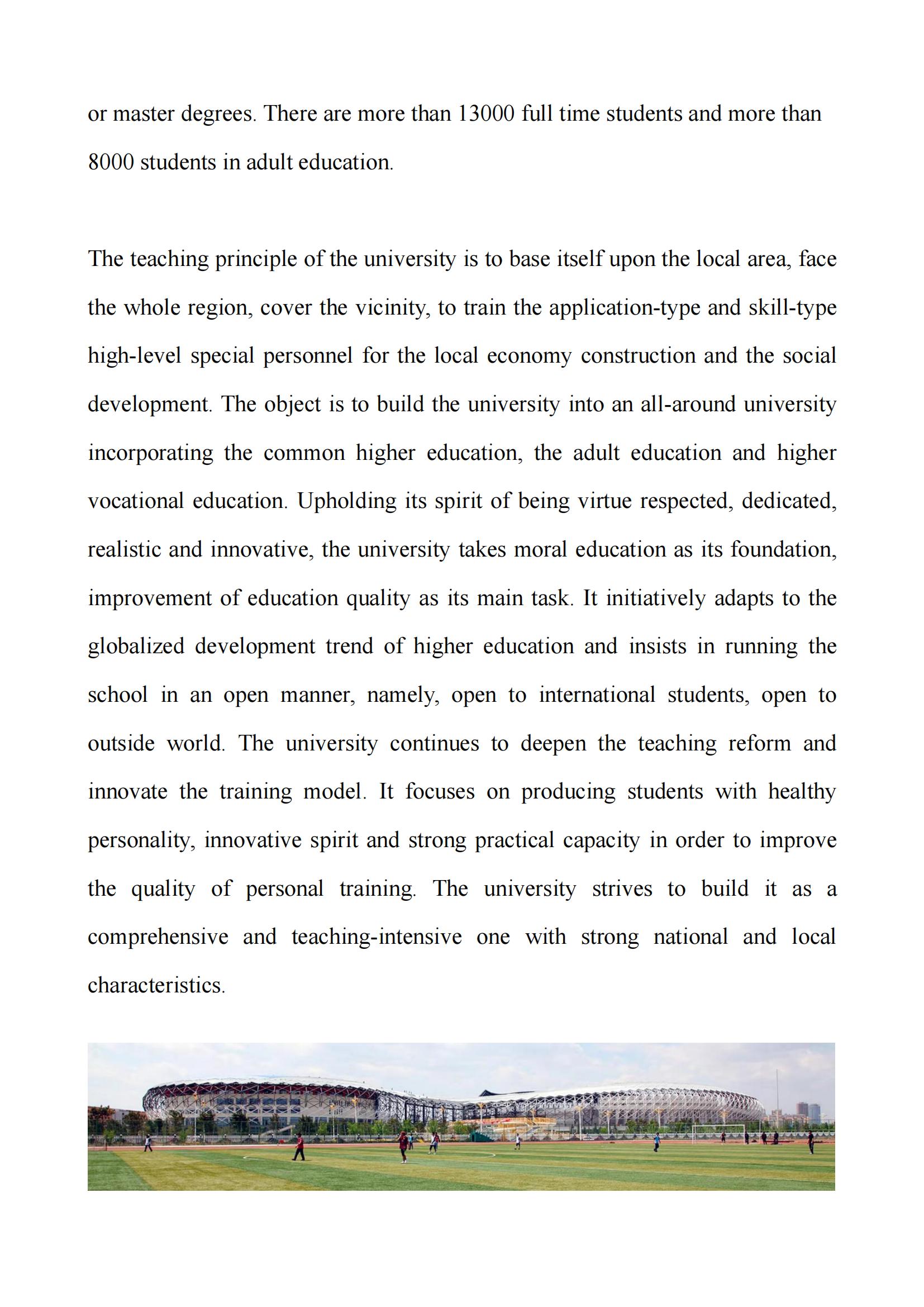 or master degrees. There are more than 13000 full time students and more than 8000 students in adult education.

The teaching principle of the university is to base itself upon the local area, face the whole region, cover the vicinity, to train the application-type and skill-type high-level special personnel for the local economy construction and the social development. The object is to build the university into an all-around university incorporating the common higher education, the adult education and higher vocational education. Upholding its spirit of being virtue respected, dedicated, realistic and innovative, the university takes moral education as its foundation, improvement of education quality as its main task. It initiatively adapts to the globalized development trend of higher education and insists in running the school in an open manner, namely, open to international students, open to outside world. The university continues to deepen the teaching reform and innovate the training model. It focuses on producing students with healthy personality, innovative spirit and strong practical capacity in order to improve the quality of personal training. The university strives to build it as a comprehensive and teaching-intensive one with strong national and local characteristics.